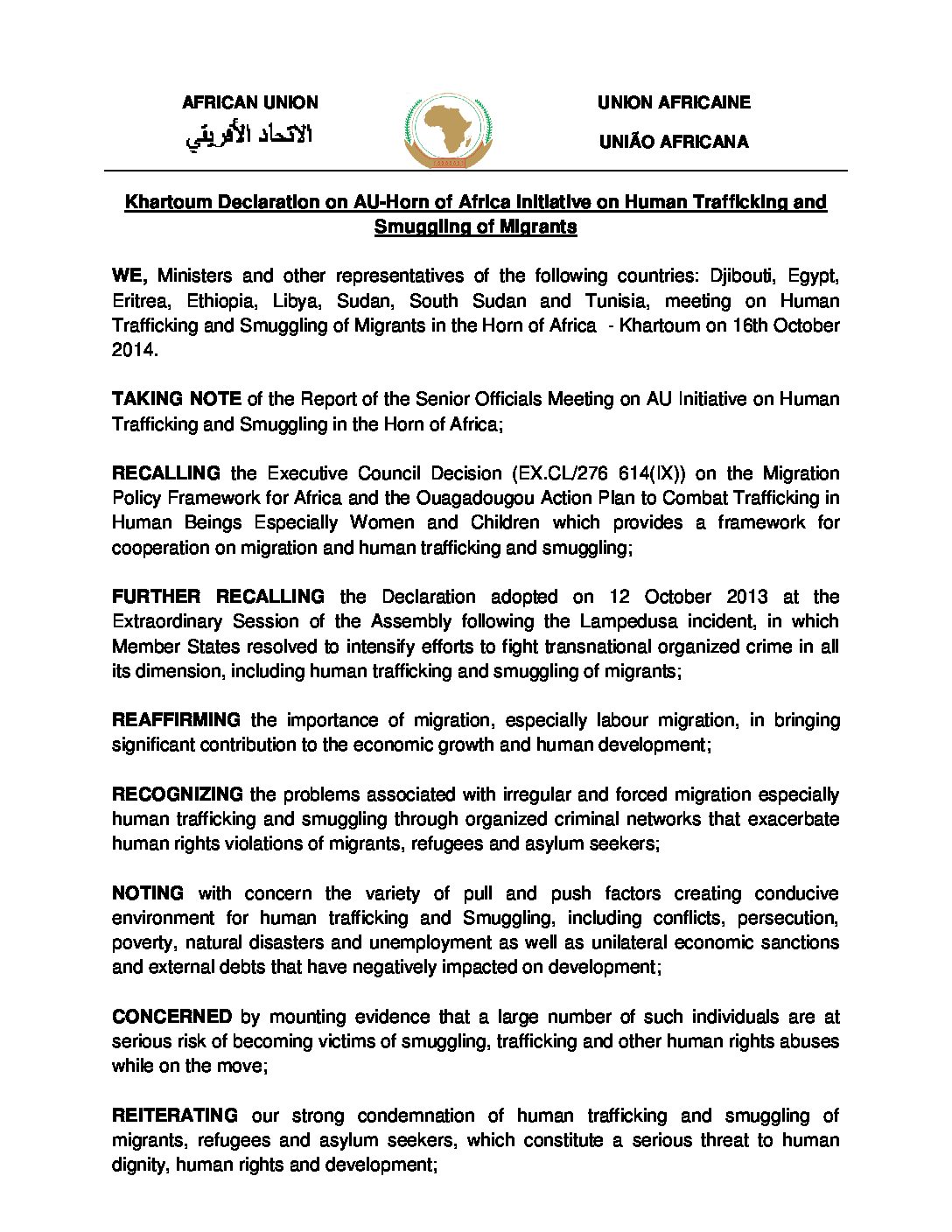 AFRICAN UNION
الاتحاد الأفريقي

UNION AFRICAINE
UNIÃO AFRICANA

Khartoum Declaration on AU-Horn of Africa Initiative on Human Trafficking and Smuggling of Migrants

WE, Ministers and other representatives of the following countries: Djibouti, Egypt, Eritrea, Ethiopia, Libya, Sudan, South Sudan and Tunisia, meeting on Human Trafficking and Smuggling of Migrants in the Horn of Africa - Khartoum on 16th October 2014.

TAKING NOTE of the Report of the Senior Officials Meeting on AU Initiative on Human Trafficking and Smuggling in the Horn of Africa;

RECALLING the Executive Council Decision (EX.CL/276 614(IX)) on the Migration Policy Framework for Africa and the Ouagadougou Action Plan to Combat Trafficking in Human Beings Especially Women and Children which provides a framework for cooperation on migration and human trafficking and smuggling;

FURTHER RECALLING the Declaration adopted on 12 October 2013 at the Extraordinary Session of the Assembly following the Lampedusa incident, in which Member States resolved to intensify efforts to fight transnational organized crime in all its dimension, including human trafficking and smuggling of migrants;

REAFFIRMING the importance of migration, especially labour migration, in bringing significant contribution to the economic growth and human development;

RECOGNIZING the problems associated with irregular and forced migration especially human trafficking and smuggling through organized criminal networks that exacerbate human rights violations of migrants, refugees and asylum seekers;

NOTING with concern the variety of pull and push factors creating conducive environment for human trafficking and Smuggling, including conflicts, persecution, poverty, natural disasters and unemployment as well as unilateral economic sanctions and external debts that have negatively impacted on development;

CONCERNED by mounting evidence that a large number of such individuals are at serious risk of becoming victims of smuggling, trafficking and other human rights abuses while on the move;

REITERATING our strong condemnation of human trafficking and smuggling of migrants, refugees and asylum seekers, which constitute a serious threat to human dignity, human rights and development;